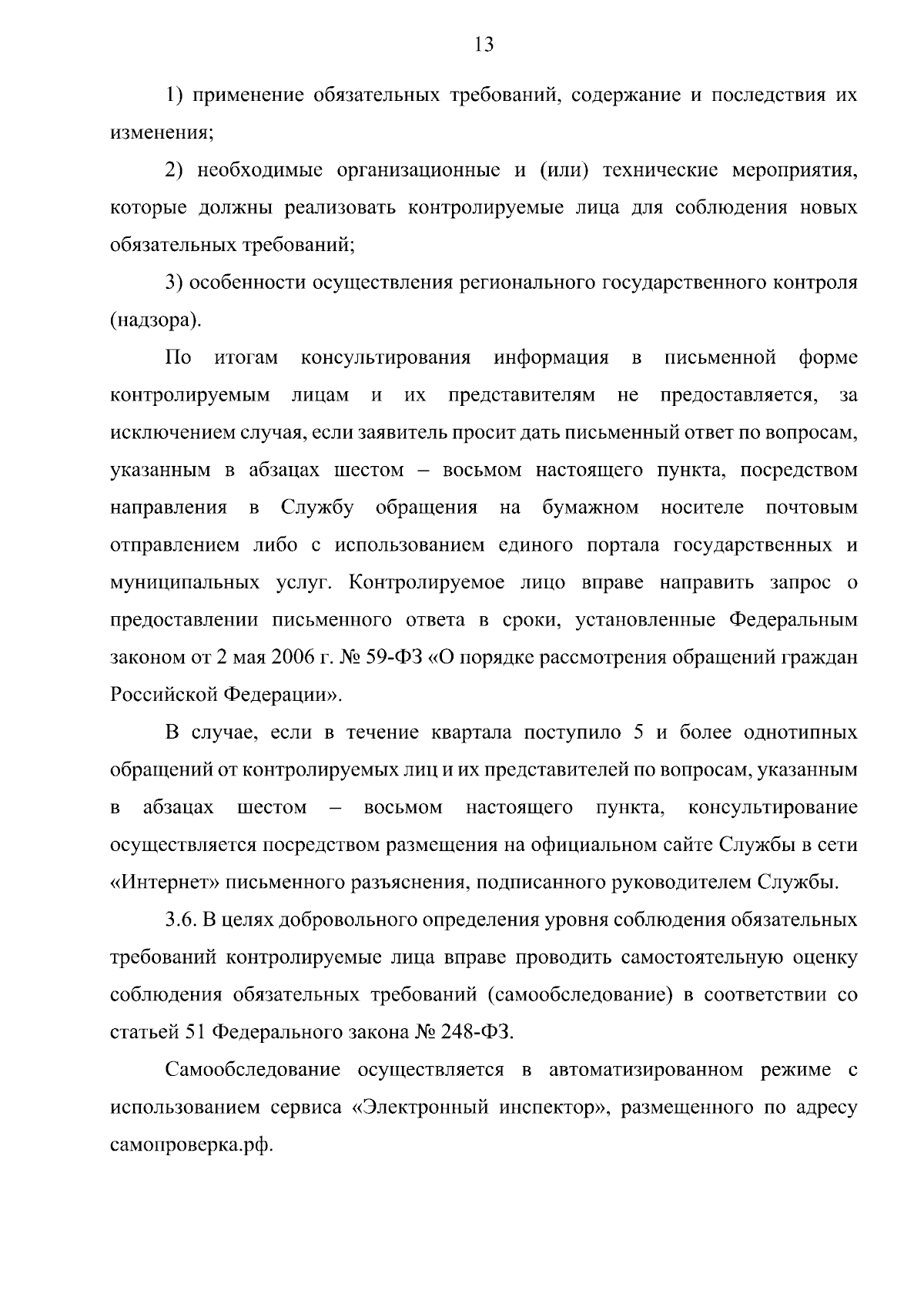 13

1) применение обязательных требований, содержание и последствия их изменения;

2) необходимые организационные и (или) технические мероприятия, которые должны реализовать контролируемые лица для соблюдения новых обязательных требований;

3) особенности осуществления регионального государственного контроля (надзора).

По итогам консультирования информация в письменной форме контролируемым лицам и их представителям не предоставляется, за исключением случая, если заявитель просит дать письменный ответ по вопросам, указанным в абзацах шестом – восьмом настоящего пункта, посредством направления в Службу обращения на бумажном носителе почтовым отправлением либо с использованием единого портала государственных и муниципальных услуг. Контролируемое лицо вправе направить запрос о предоставлении письменного ответа в сроки, установленные Федеральным законом от 2 мая 2006 г. № 59-ФЗ «О порядке рассмотрения обращений граждан Российской Федерации».

В случае, если в течение квартала поступило 5 и более однотипных обращений от контролируемых лиц и их представителей по вопросам, указанным в абзацах шестом – восьмом настоящего пункта, консультирование осуществляется посредством размещения на официальном сайте Службы в сети «Интернет» письменного разъяснения, подписанного руководителем Службы.

3.6. В целях добровольного определения уровня соблюдения обязательных требований контролируемые лица вправе проводить самостоятельную оценку соблюдения обязательных требований (самообследование) в соответствии со статьей 51 Федерального закона № 248-ФЗ.

Самообследование осуществляется в автоматизированном режиме с использованием сервиса «Электронный инспектор», размещенного по адресу самопроверка.рф.